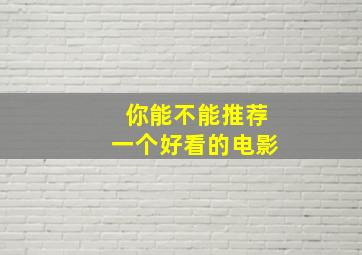 你能不能推荐
一个好看的电影